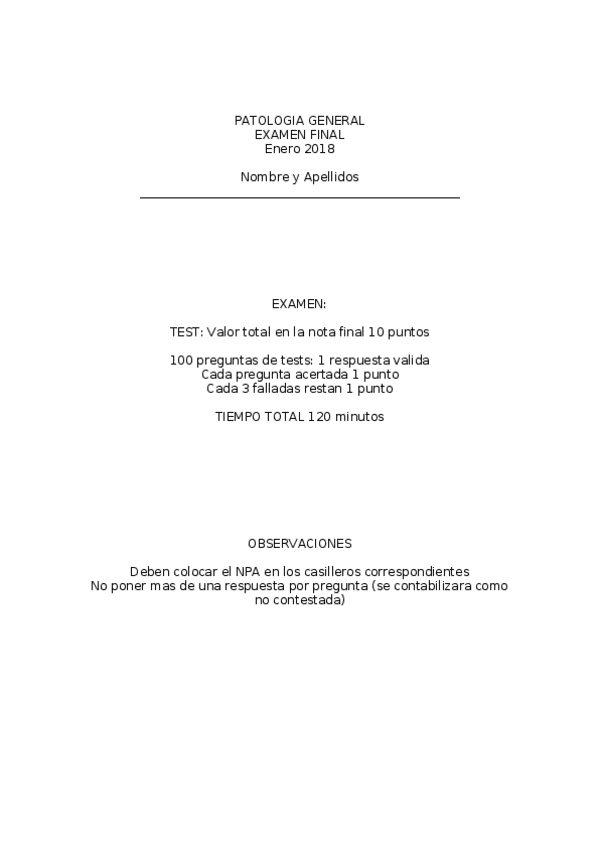 PATOLOGIA GENERAL
EXAMEN FINAL
Enero 2018

Nombre y Apellidos

EXAMEN:

TEST: Valor total en la nota final 10 puntos

100 preguntas de tests: 1 respuesta valida
Cada pregunta acertada 1 punto
Cada 3 falladas restan 1 punto

TIEMPO TOTAL 120 minutos

OBSERVACIONES

Deben colocar el NPA en los casilleros correspondientes
No poner mas de una respuesta por pregunta (se contabilizara como no contestada)